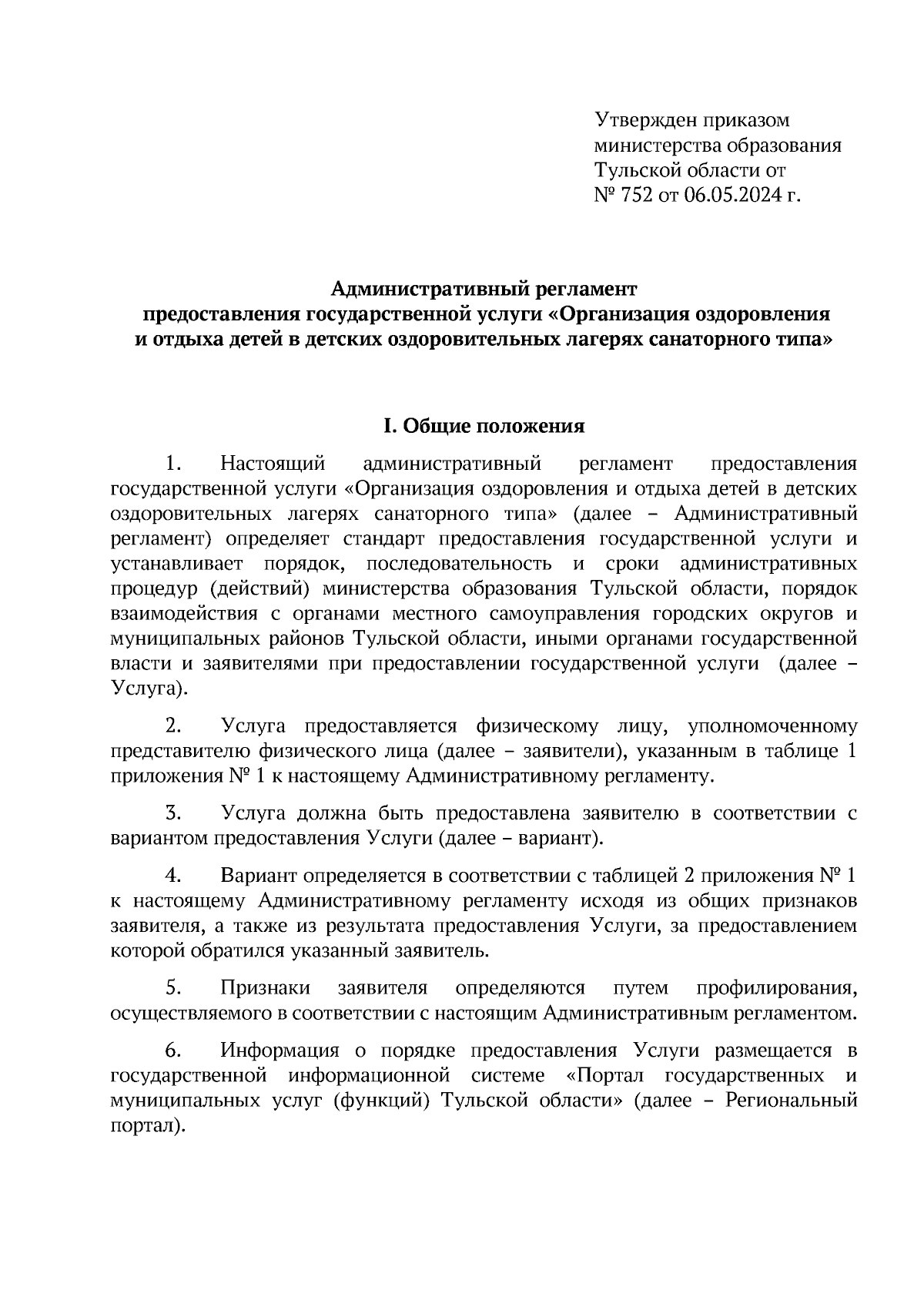 Утвержден приказом
министерства образования
Тульской области от
№ 752 от 06.05.2024 г.

Административный регламент
предоставления государственной услуги «Организация оздоровления и отдыха детей в детских оздоровительных лагерях санаторного типа»

I. Общие положения

1. Настоящий административный регламент предоставления государственной услуги «Организация оздоровления и отдыха детей в детских оздоровительных лагерях санаторного типа» (далее – Административный регламент) определяет стандарт предоставления государственной услуги и устанавливает порядок, последовательность и сроки административных процедур (действий) министерства образования Тульской области, порядок взаимодействия с органами местного самоуправления городских округов и муниципальных районов Тульской области, иными органами государственной власти и заявителями при предоставлении государственной услуги (далее – Услуга).

2. Услуга предоставляется физическому лицу, уполномоченному представителю физического лица (далее – заявители), указанным в таблице 1 приложения № 1 к настоящему Административному регламенту.

3. Услуга должна быть предоставлена заявителю в соответствии с вариантом предоставления Услуги (далее – вариант).

4. Вариант определяется в соответствии с таблицей 2 приложения № 1 к настоящему Административному регламенту исходя из общих признаков заявителя, а также из результата предоставления Услуги, за предоставлением которой обратился указанный заявитель.

5. Признаки заявителя определяются путем профилирования, осуществляемого в соответствии с настоящим Административным регламентом.

6. Информация о порядке предоставления Услуги размещается в государственной информационной системе «Портал государственных и муниципальных услуг (функций) Тульской области» (далее – Региональный портал).